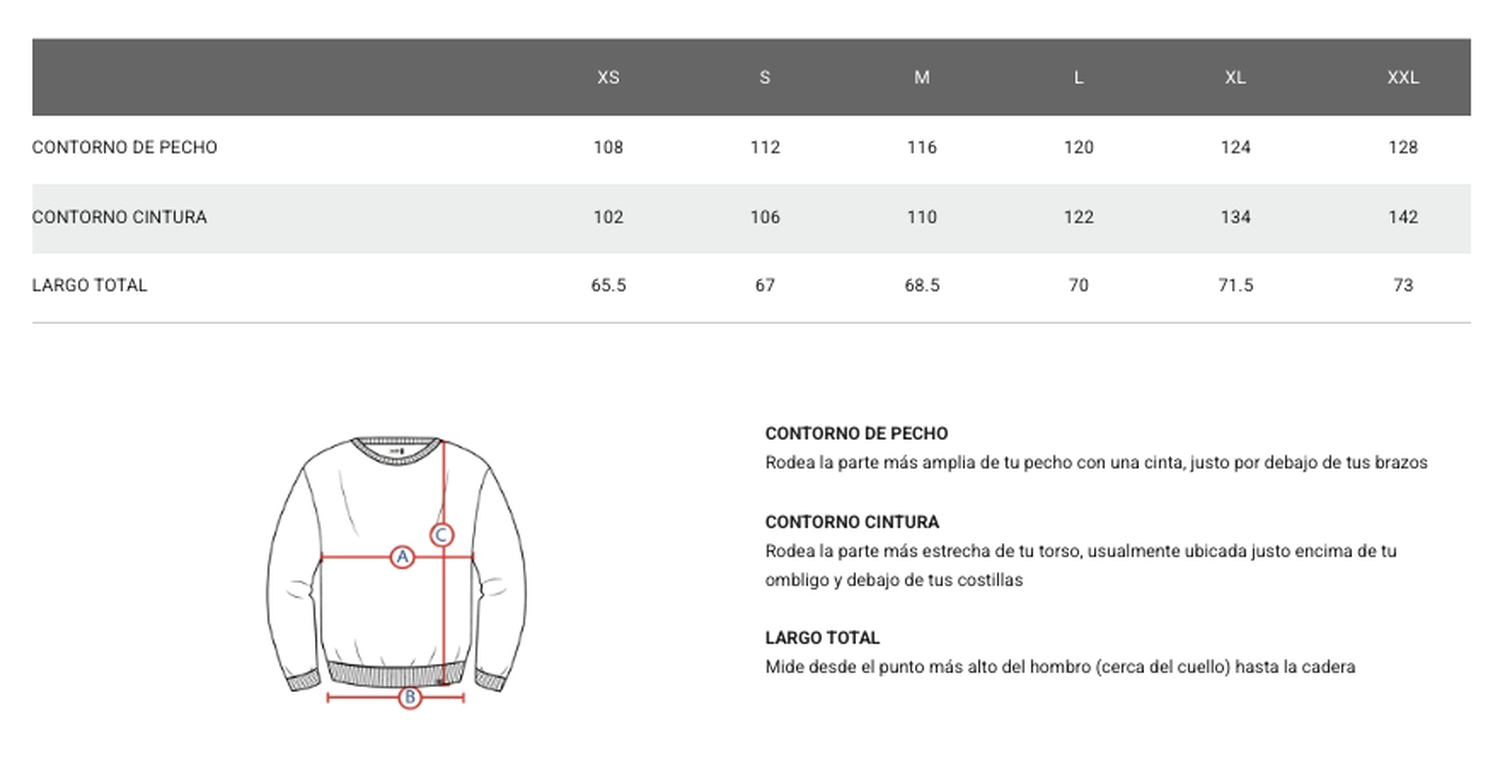 | | XS | S | M | L | XL | XXL |
|---|---|---|---|---|---|---|
| CONTORNO DE PECHO | 108 | 112 | 116 | 120 | 124 | 128 |
| CONTORNO CINTURA | 102 | 106 | 110 | 122 | 134 | 142 |
| LARGO TOTAL | 65.5 | 67 | 68.5 | 70 | 71.5 | 73 |

C
A
B

CONTORNO DE PECHO
Rodea la parte más amplia de tu pecho con una cinta, justo por debajo de tus brazos

CONTORNO CINTURA
Rodea la parte más estrecha de tu torso, usualmente ubicada justo encima de tu ombligo y debajo de tus costillas

LARGO TOTAL
Mide desde el punto más alto del hombro (cerca del cuello) hasta la cadera